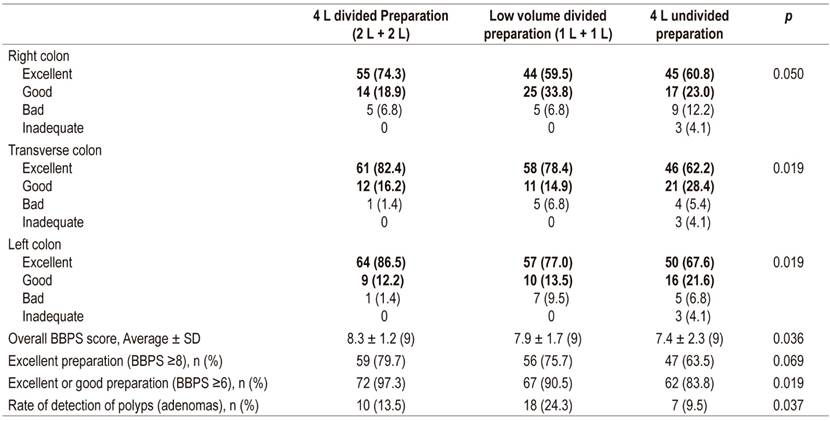 |  | 4 L divided Preparation (2 L + 2 L) | Low volume divided preparation (1 L + 1 L) | 4 L undivided preparation | p |
|---|---|---|---|---|
| Right colon |  |  |  |  |
| Excellent | 55 (74.3) | 44 (59.5) | 45 (60.8) | 0.050 |
| Good | 14 (18.9) | 25 (33.8) | 17 (23.0) |  |
| Bad | 5 (6.8) | 5 (6.8) | 9 (12.2) |  |
| Inadequate | 0 | 0 | 3 (4.1) |  |
| Transverse colon |  |  |  |  |
| Excellent | 61 (82.4) | 58 (78.4) | 46 (62.2) | 0.019 |
| Good | 12 (16.2) | 11 (14.9) | 21 (28.4) |  |
| Bad | 1 (1.4) | 5 (6.8) | 4 (5.4) |  |
| Inadequate | 0 | 0 | 3 (4.1) |  |
| Left colon |  |  |  |  |
| Excellent | 64 (86.5) | 57 (77.0) | 50 (67.6) | 0.019 |
| Good | 9 (12.2) | 10 (13.5) | 16 (21.6) |  |
| Bad | 1 (1.4) | 7 (9.5) | 5 (6.8) |  |
| Inadequate | 0 | 0 | 3 (4.1) |  |
| Overall BBPS score, Average ± SD | 8.3 ± 1.2 (9) | 7.9 ± 1.7 (9) | 7.4 ± 2.3 (9) | 0.036 |
| Excellent preparation (BBPS ≥8), n (%) | 59 (79.7) | 56 (75.7) | 47 (63.5) | 0.069 |
| Excellent or good preparation (BBPS ≥6), n (%) | 72 (97.3) | 67 (90.5) | 62 (83.8) | 0.019 |
| Rate of detection of polyps (adenomas), n (%) | 10 (13.5) | 18 (24.3) | 7 (9.5) | 0.037 |